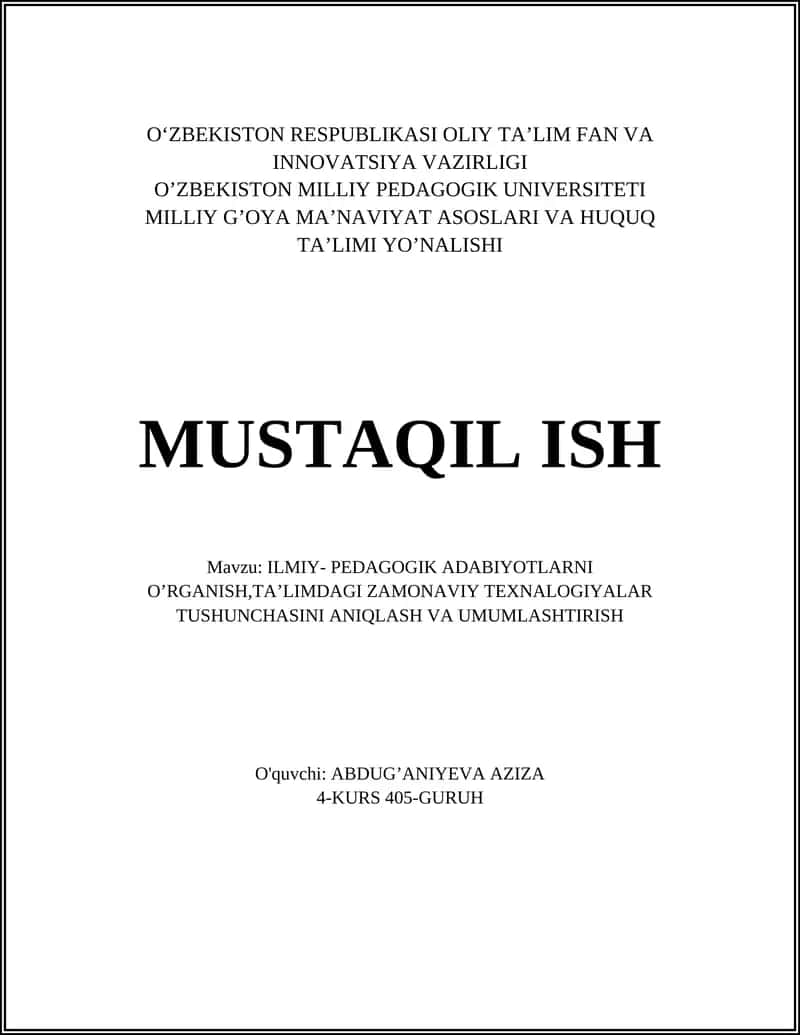 O‘ZBEKISTON RESPUBLIKASI OLIY TA’LIM FAN VA INNOVATSIYA VAZIRLIGI
O’ZBEKISTON MILLIY PEDAGOGIK UNIVERSITETI
MILLIY G’OYA MA’NAVIYAT ASOSLARI VA HUQUQ TA’LIMI YO’NALISHI

MUSTAQIL ISH

Mavzu: ILMIY- PEDAGOGIK ADABIYOTLARNI O’RGANISH,TA’LIMDAGI ZAMONAVIY TEXNALOGIYALAR TUSHUNCHASINI ANIQLASH VA UMUMLASHTIRISH

O'quvchi: ABDUG’ANIYEVA AZIZA
4-KURS 405-GURUH